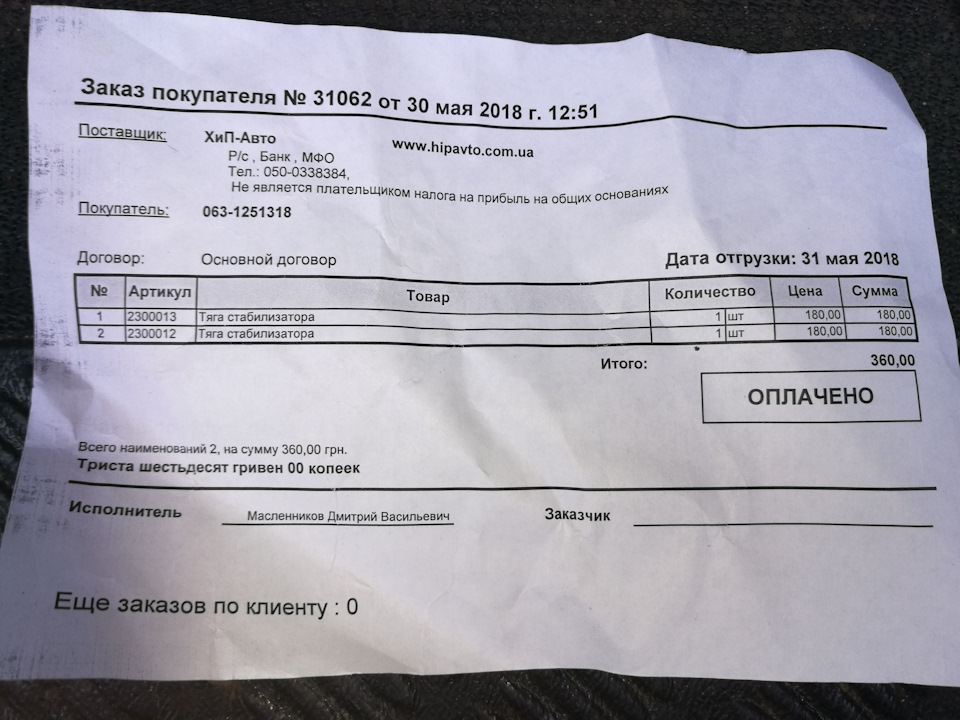 Заказ покупателя № 31062 от 30 мая 2018 г. 12:51

Поставщик: ХиП-Авто www.hipavto.com.ua
Р/с , Банк , МФО
Тел.: 050-0338384,
Не является плательщиком налога на прибыль на общих основаниях

Покупатель: 063-1251318

Договор: Основной договор Дата отгрузки: 31 мая 2018

| № | Артикул | Товар | Количество | | Цена | Сумма |
|---|---|---|---|---|---|---|
| 1 | 2300013 | Тяга стабилизатора | 1 | шт | 180,00 | 180,00 |
| 2 | 2300012 | Тяга стабилизатора | 1 | шт | 180,00 | 180,00 |

Итого: 360,00

ОПЛАЧЕНО

Всего наименований 2, на сумму 360,00 грн.
Триста шестьдесят гривен 00 копеек

Исполнитель Масленников Дмитрий Васильевич Заказчик

Еще заказов по клиенту : 0